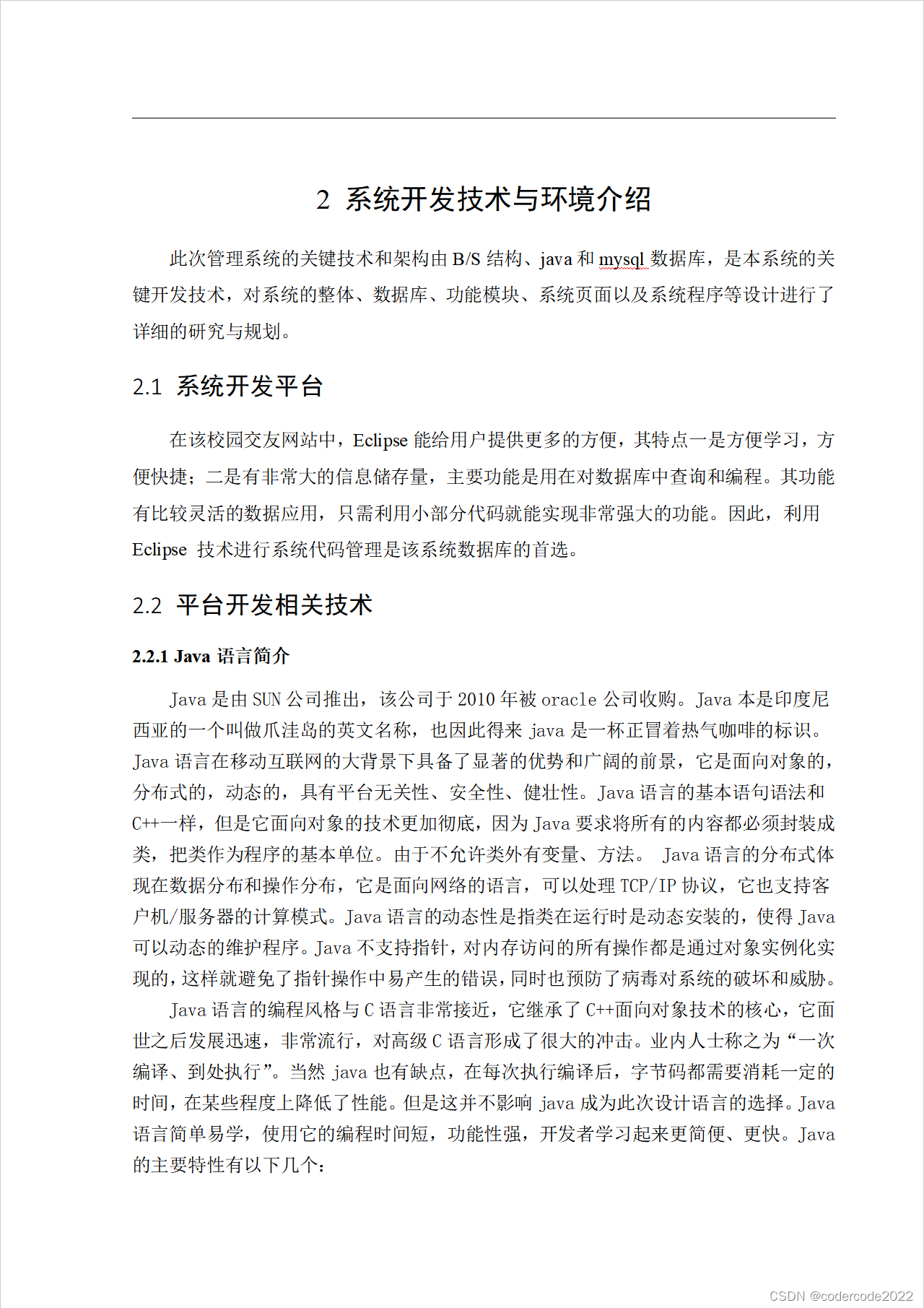 2 系统开发技术与环境介绍

此次管理系统的关键技术和架构由 B/S 结构、java 和 mysql 数据库，是本系统的关键开发技术，对系统的整体、数据库、功能模块、系统页面以及系统程序等设计进行了详细的研究与规划。

2.1 系统开发平台

在该校园交友网站中，Eclipse 能给用户提供更多的方便，其特点一是方便学习，方便快捷；二是有非常大的信息储存量，主要功能是用在对数据库中查询和编程。其功能有比较灵活的数据应用，只需利用小部分代码就能实现非常强大的功能。因此，利用 Eclipse 技术进行系统代码管理是该系统数据库的首选。

2.2 平台开发相关技术

2.2.1 Java 语言简介

Java 是由 SUN 公司推出，该公司于 2010 年被 oracle 公司收购。Java 本是印度尼西亚的一个叫做爪洼岛的英文名称，也因此得来 java 是一杯正冒着热气咖啡的标识。Java 语言在移动互联网的大背景下具备了显著的优势和广阔的前景，它是面向对象的，分布式的，动态的，具有平台无关性、安全性、健壮性。Java 语言的基本语句语法和 C++一样，但是它面向对象的技术更加彻底，因为 Java 要求将所有的内容都必须封装成类，把类作为程序的基本单位。由于不允许类外有变量、方法。 Java 语言的分布式体现在数据分布和操作分布，它是面向网络的语言，可以处理 TCP/IP 协议，它也支持客户机/服务器的计算模式。Java 语言的动态性是指类在运行时是动态安装的，使得 Java 可以动态的维护程序。Java 不支持指针，对内存访问的所有操作都是通过对象实例化实现的，这样就避免了指针操作中易产生的错误，同时也预防了病毒对系统的破坏和威胁。

Java 语言的编程风格与 C 语言非常接近，它继承了 C++面向对象技术的核心，它面世之后发展迅速，非常流行，对高级 C 语言形成了很大的冲击。业内人士称之为“一次编译、到处执行”。当然 java 也有缺点，在每次执行编译后，字节码都需要消耗一定的时间，在某些程度上降低了性能。但是这并不影响 java 成为此次设计语言的选择。Java 语言简单易学，使用它的编程时间短，功能性强，开发者学习起来更简便、更快。Java 的主要特性有以下几个：

CSDN @codercode2022